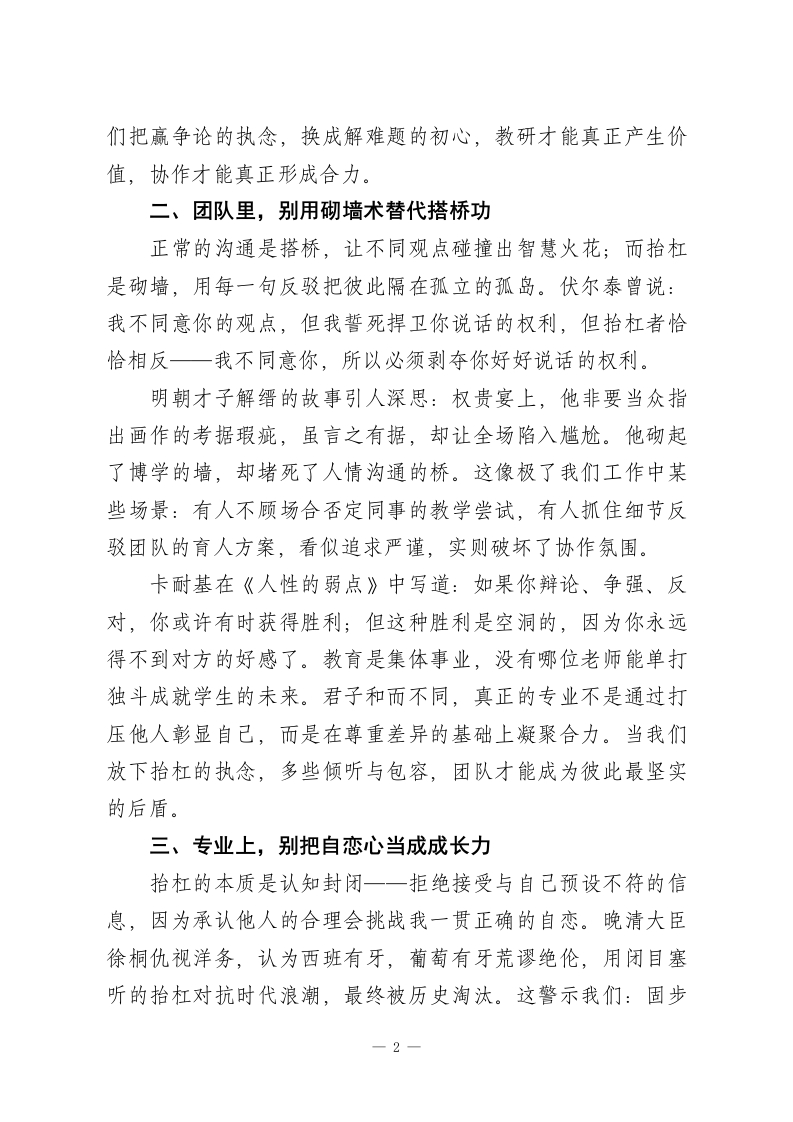 们把赢争论的执念，换成解难题的初心，教研才能真正产生价值，协作才能真正形成合力。

二、团队里，别用砌墙术替代搭桥功

正常的沟通是搭桥，让不同观点碰撞出智慧火花；而抬杠是砌墙，用每一句反驳把彼此隔在孤立的孤岛。伏尔泰曾说：我不同意你的观点，但我誓死捍卫你说话的权利，但抬杠者恰恰相反——我不同意你，所以必须剥夺你好好说话的权利。

明朝才子解缙的故事引人深思：权贵宴上，他非要当众指出画作的考据瑕疵，虽言之有据，却让全场陷入尴尬。他砌起了博学的墙，却堵死了人情沟通的桥。这像极了我们工作中某些场景：有人不顾场合否定同事的教学尝试，有人抓住细节反驳团队的育人方案，看似追求严谨，实则破坏了协作氛围。

卡耐基在《人性的弱点》中写道：如果你辩论、争强、反对，你或许有时获得胜利；但这种胜利是空洞的，因为你永远得不到对方的好感了。教育是集体事业，没有哪位老师能单打独斗成就学生的未来。君子和而不同，真正的专业不是通过打压他人彰显自己，而是在尊重差异的基础上凝聚合力。当我们放下抬杠的执念，多些倾听与包容，团队才能成为彼此最坚实的后盾。

三、专业上，别把自恋心当成成长力

抬杠的本质是认知封闭——拒绝接受与自己预设不符的信息，因为承认他人的合理会挑战我一贯正确的自恋。晚清大臣徐桐仇视洋务，认为西班有牙，葡萄有牙荒谬绝伦，用闭目塞听的抬杠对抗时代浪潮，最终被历史淘汰。这警示我们：固步

— 2 —